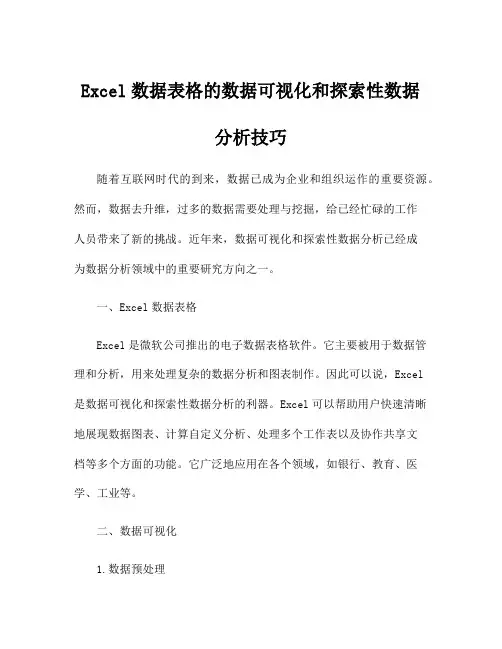 Excel 数据表格的数据可视化和探索性数据分析技巧

随着互联网时代的到来，数据已成为企业和组织运作的重要资源。然而，数据去升维，过多的数据需要处理与挖掘，给已经忙碌的工作人员带来了新的挑战。近年来，数据可视化和探索性数据分析已经成为数据分析领域中的重要研究方向之一。

一、Excel 数据表格

Excel 是微软公司推出的电子数据表格软件。它主要被用于数据管理和分析，用来处理复杂的数据分析和图表制作。因此可以说，Excel 是数据可视化和探索性数据分析的利器。Excel 可以帮助用户快速清晰地展现数据图表、计算自定义分析、处理多个工作表以及协作共享文档等多个方面的功能。它广泛地应用在各个领域，如银行、教育、医学、工业等。

二、数据可视化

1. 数据预处理